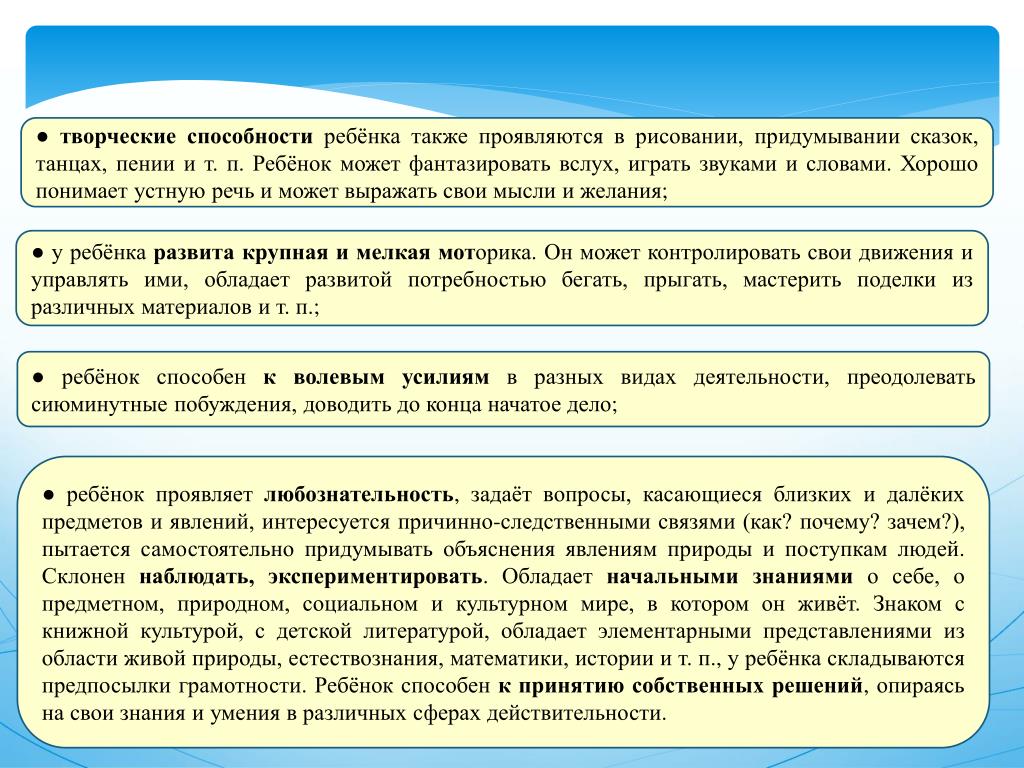 ● творческие способности ребёнка также проявляются в рисовании, придумывании сказок, танцах, пении и т. п. Ребёнок может фантазировать вслух, играть звуками и словами. Хорошо понимает устную речь и может выражать свои мысли и желания;

● у ребёнка развита крупная и мелкая моторика. Он может контролировать свои движения и управлять ими, обладает развитой потребностью бегать, прыгать, мастерить поделки из различных материалов и т. п.;

● ребёнок способен к волевым усилиям в разных видах деятельности, преодолевать сиюминутные побуждения, доводить до конца начатое дело;

● ребёнок проявляет любознательность, задаёт вопросы, касающиеся близких и далёких предметов и явлений, интересуется причинно-следственными связями (как? почему? зачем?), пытается самостоятельно придумывать объяснения явлениям природы и поступкам людей. Склонен наблюдать, экспериментировать. Обладает начальными знаниями о себе, о предметном, природном, социальном и культурном мире, в котором он живёт. Знаком с книжной культурой, с детской литературой, обладает элементарными представлениями из области живой природы, естествознания, математики, истории и т. п., у ребёнка складываются предпосылки грамотности. Ребёнок способен к принятию собственных решений, опираясь на свои знания и умения в различных сферах действительности.